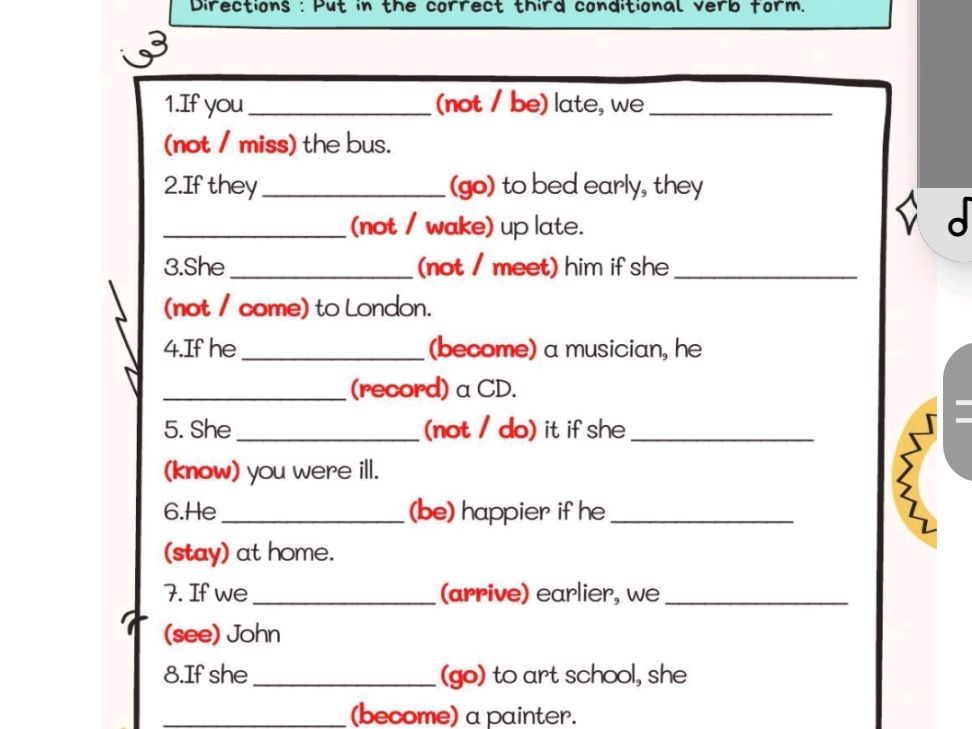 Directions : Put in the correct third conditional verb form.

1.If you ______________ (not / be) late, we ______________ (not / miss) the bus.

2.If they ______________ (go) to bed early, they ______________ (not / wake) up late.

3.She ______________ (not / meet) him if she ______________ (not / come) to London.

4.If he ______________ (become) a musician, he ______________ (record) a CD.

5. She ______________ (not / do) it if she ______________ (know) you were ill.

6.He ______________ (be) happier if he ______________ (stay) at home.

7. If we ______________ (arrive) earlier, we ______________ (see) John

8.If she ______________ (go) to art school, she ______________ (become) a painter.